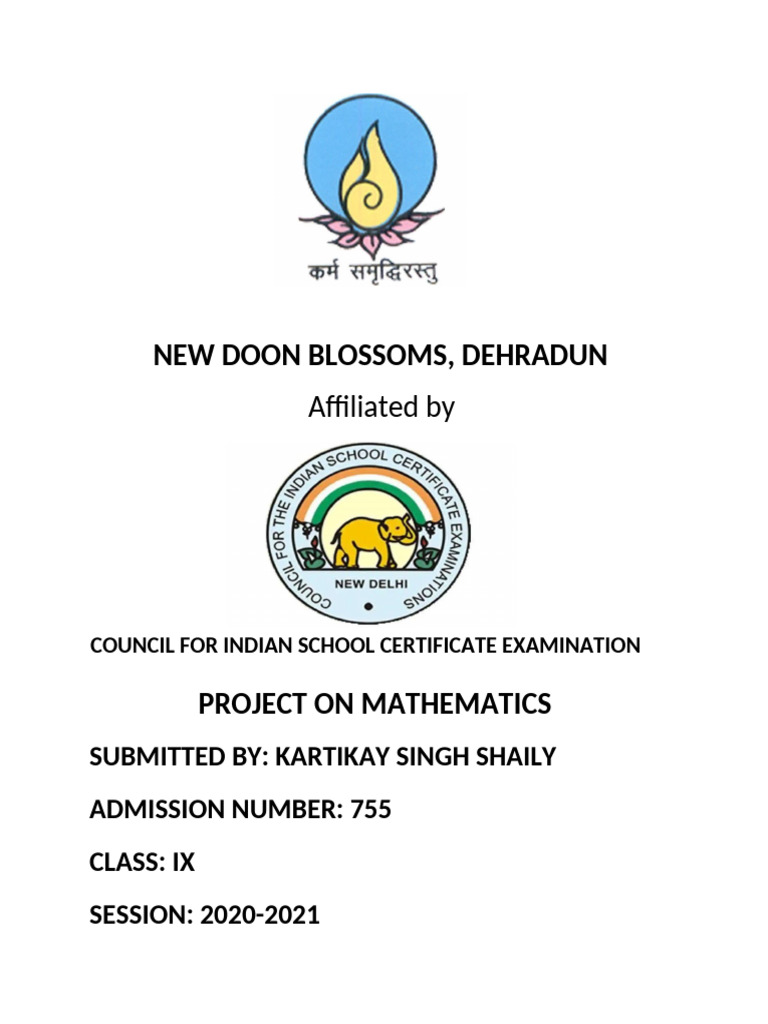 कर्म समृद्धिरस्तु

NEW DOON BLOSSOMS, DEHRADUN

Affiliated by

COUNCIL FOR THE INDIAN SCHOOL CERTIFICATE EXAMINATIONS

NEW DELHI

COUNCIL FOR INDIAN SCHOOL CERTIFICATE EXAMINATION

PROJECT ON MATHEMATICS

SUBMITTED BY: KARTIKAY SINGH SHAILY

ADMISSION NUMBER: 755

CLASS: IX

SESSION: 2020-2021